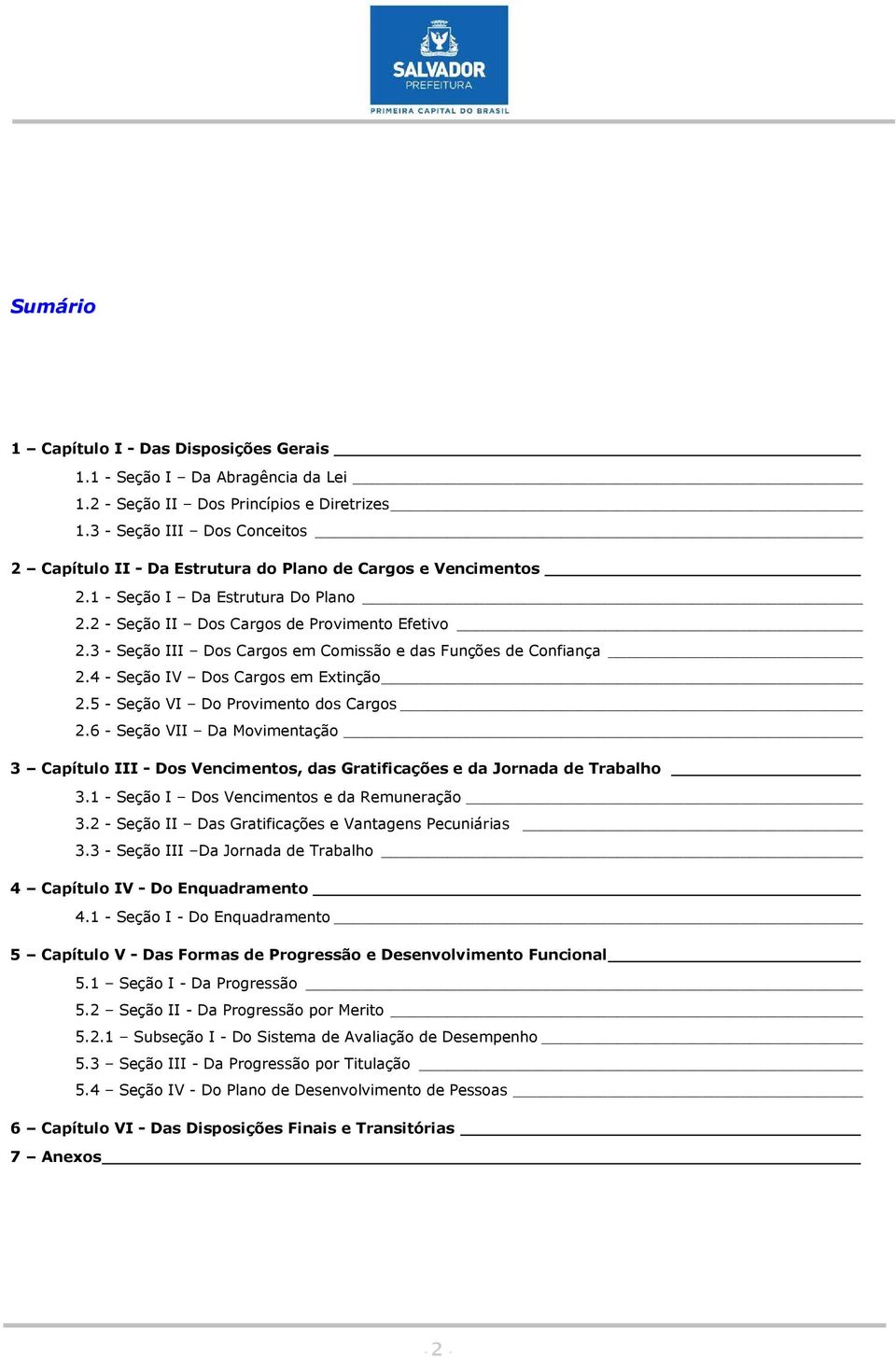 SALVADOR
PREFEITURA
PRIMEIRA CAPITAL DO BRASIL

Sumário

1 – Capítulo I - Das Disposições Gerais

1.1 - Seção I – Da Abragência da Lei

1.2 - Seção II – Dos Princípios e Diretrizes

1.3 - Seção III – Dos Conceitos

2 – Capítulo II - Da Estrutura do Plano de Cargos e Vencimentos

2.1 - Seção I – Da Estrutura Do Plano

2.2 - Seção II – Dos Cargos de Provimento Efetivo

2.3 - Seção III – Dos Cargos em Comissão e das Funções de Confiança

2.4 - Seção IV – Dos Cargos em Extinção

2.5 - Seção VI – Do Provimento dos Cargos

2.6 - Seção VII – Da Movimentação

3 – Capítulo III - Dos Vencimentos, das Gratificações e da Jornada de Trabalho

3.1 - Seção I – Dos Vencimentos e da Remuneração

3.2 - Seção II – Das Gratificações e Vantagens Pecuniárias

3.3 - Seção III –Da Jornada de Trabalho

4 – Capítulo IV - Do Enquadramento

4.1 - Seção I - Do Enquadramento

5 – Capítulo V - Das Formas de Progressão e Desenvolvimento Funcional

5.1 – Seção I - Da Progressão

5.2 – Seção II - Da Progressão por Merito

5.2.1 – Subseção I - Do Sistema de Avaliação de Desempenho

5.3 – Seção III - Da Progressão por Titulação

5.4 – Seção IV - Do Plano de Desenvolvimento de Pessoas

6 – Capítulo VI - Das Disposições Finais e Transitórias

7 – Anexos

- 2 -